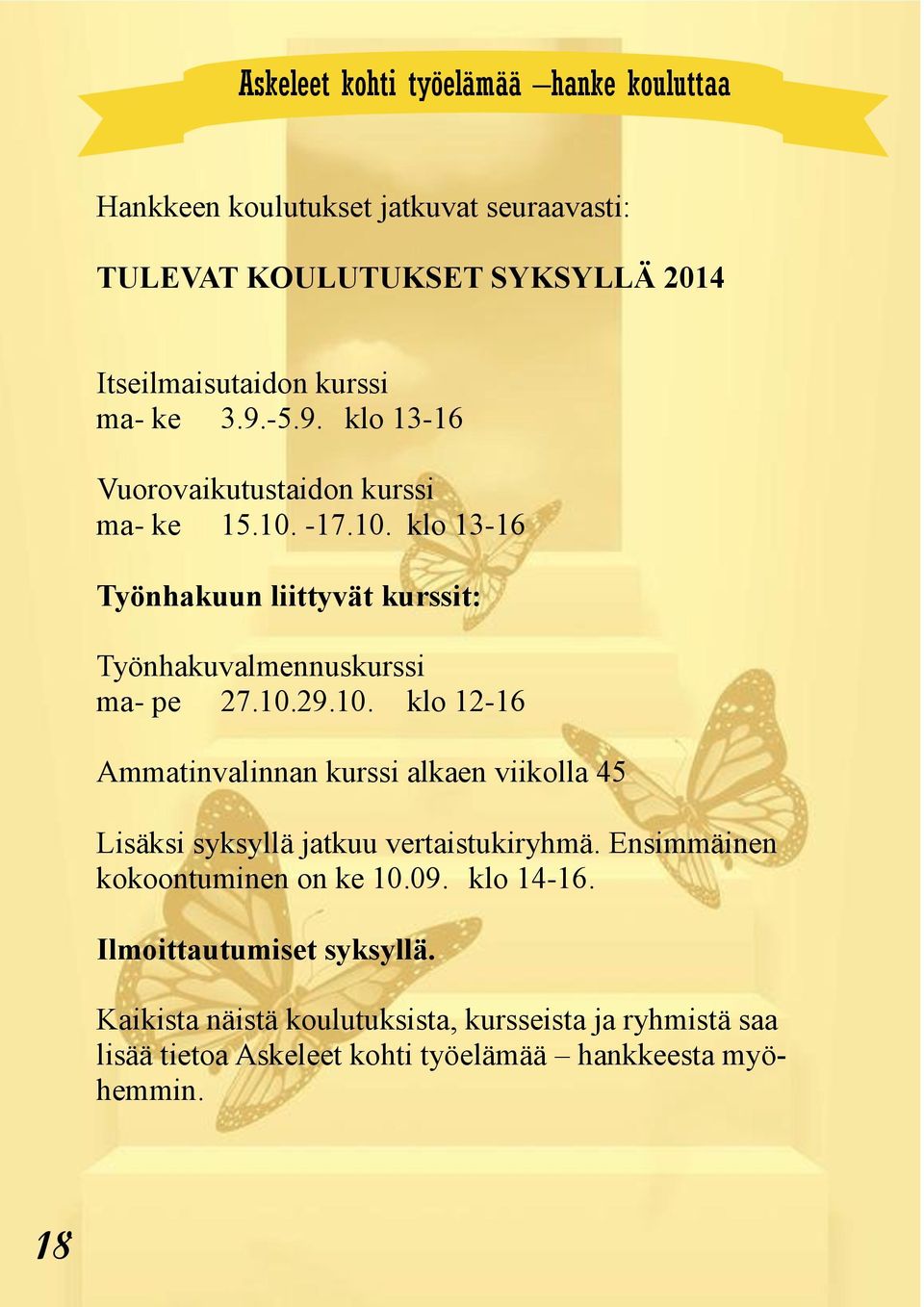 Askeleet kohti työelämää –hanke kouluttaa

Hankkeen koulutukset jatkuvat seuraavasti:

TULEVAT KOULUTUKSET SYKSYLLÄ 2014

Itseilmaisutaidon kurssi
ma- ke 3.9.-5.9. klo 13-16

Vuorovaikutustaidon kurssi
ma- ke 15.10. -17.10. klo 13-16

Työnhakuun liittyvät kurssit:

Työnhakuvalmennuskurssi
ma- pe 27.10.29.10. klo 12-16

Ammatinvalinnan kurssi alkaen viikolla 45

Lisäksi syksyllä jatkuu vertaistukiryhmä. Ensimmäinen kokoontuminen on ke 10.09. klo 14-16.

Ilmoittautumiset syksyllä.

Kaikista näistä koulutuksista, kursseista ja ryhmistä saa lisää tietoa Askeleet kohti työelämää – hankkeesta myöhemmin.

18